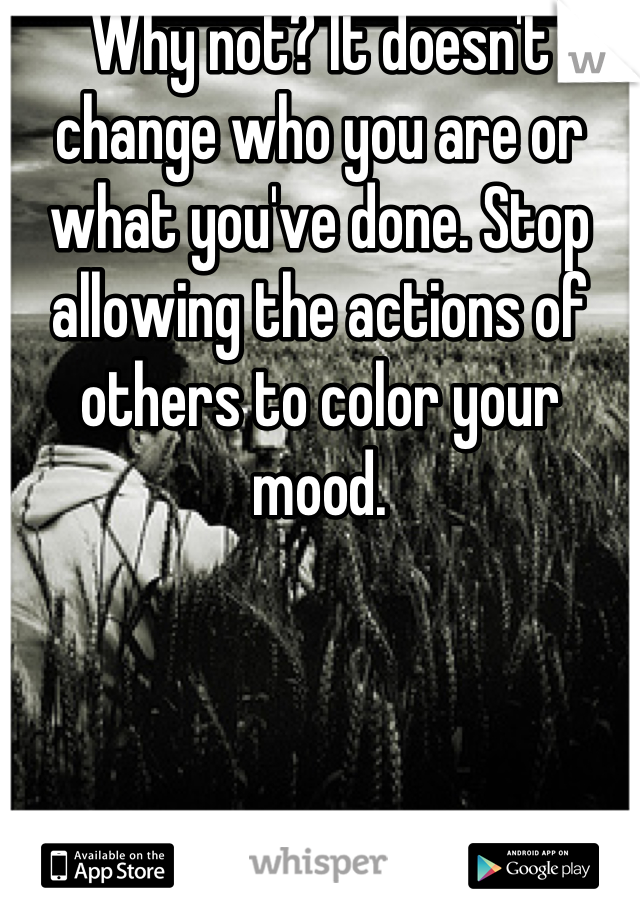 Why not? It doesn't change who you are or what you've done. Stop allowing the actions of others to color your mood.

Available on the App Store
whisper
ANDROID APP ON Google play